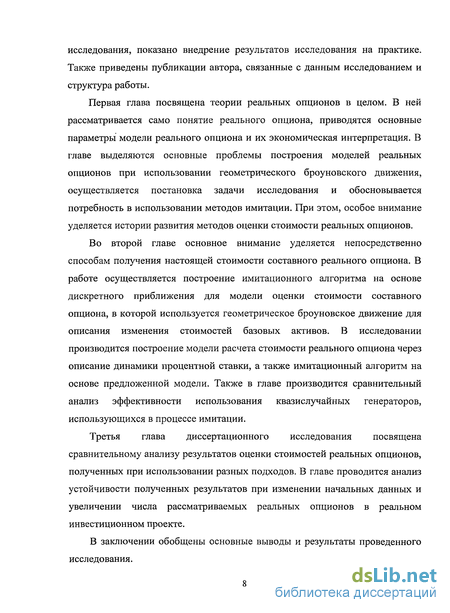 исследования, показано внедрение результатов исследования на практике. Также приведены публикации автора, связанные с данным исследованием и структура работы.

Первая глава посвящена теории реальных опционов в целом. В ней рассматривается само понятие реального опциона, приводятся основные параметры модели реального опциона и их экономическая интерпретация. В главе выделяются основные проблемы построения моделей реальных опционов при использовании геометрического броуновского движения, осуществляется постановка задачи исследования и обосновывается потребность в использовании методов имитации. При этом, особое внимание уделяется истории развития методов оценки стоимости реальных опционов.

Во второй главе основное внимание уделяется непосредственно способам получения настоящей стоимости составного реального опциона. В работе осуществляется построение имитационного алгоритма на основе дискретного приближения для модели оценки стоимости составного опциона, в которой используется геометрическое броуновское движение для описания изменения стоимостей базовых активов. В исследовании производится построение модели расчета стоимости реального опциона через описание динамики процентной ставки, а также имитационный алгоритм на основе предложенной модели. Также в главе производится сравнительный анализ эффективности использования квазислучайных генераторов, использующихся в процессе имитации.

Третья глава диссертационного исследования посвящена сравнительному анализу результатов оценки стоимостей реальных опционов, полученных при использовании разных подходов. В главе проводится анализ устойчивости полученных результатов при изменении начальных данных и увеличении числа рассматриваемых реальных опционов в реальном инвестиционном проекте.

В заключении обобщены основные выводы и результаты проведенного исследования.

8

dsLib.net
библиотека диссертаций